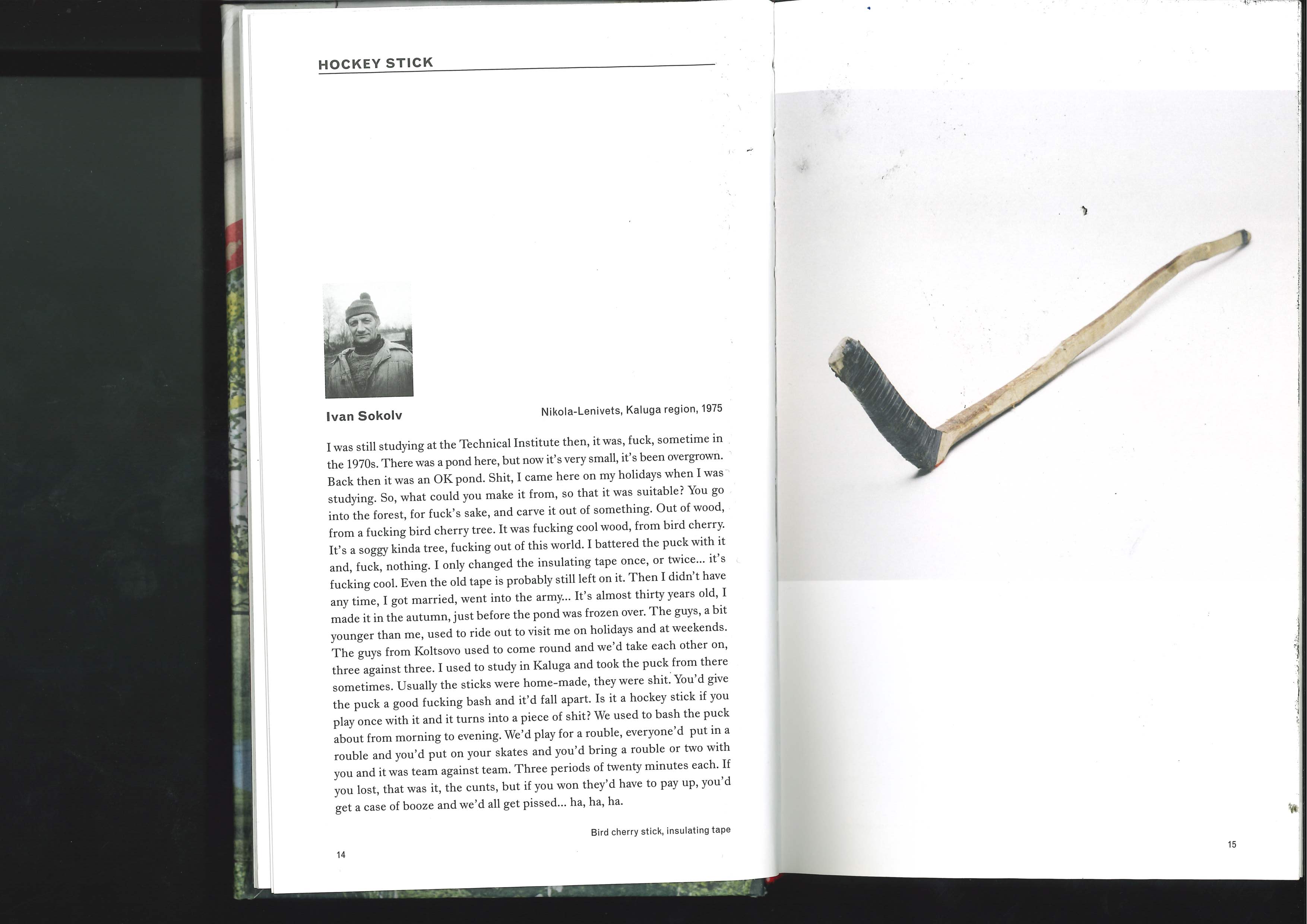 HOCKEY STICK

Ivan Sokolv

Nikola-Lenivets, Kaluga region, 1975

I was still studying at the Technical Institute then, it was, fuck, sometime in the 1970s. There was a pond here, but now it's very small, it's been overgrown. Back then it was an OK pond. Shit, I came here on my holidays when I was studying. So, what could you make it from, so that it was suitable? You go into the forest, for fuck's sake, and carve it out of something. Out of wood, from a fucking bird cherry tree. It was fucking cool wood, from bird cherry. It's a soggy kinda tree, fucking out of this world. I battered the puck with it and, fuck, nothing. I only changed the insulating tape once, or twice... it's fucking cool. Even the old tape is probably still left on it. Then I didn't have any time, I got married, went into the army... It's almost thirty years old, I made it in the autumn, just before the pond was frozen over. The guys, a bit younger than me, used to ride out to visit me on holidays and at weekends. The guys from Koltsovo used to come round and we'd take each other on, three against three. I used to study in Kaluga and took the puck from there sometimes. Usually the sticks were home-made, they were shit. You'd give the puck a good fucking bash and it'd fall apart. Is it a hockey stick if you play once with it and it turns into a piece of shit? We used to bash the puck about from morning to evening. We'd play for a rouble, everyone'd put in a rouble and you'd put on your skates and you'd bring a rouble or two with you and it was team against team. Three periods of twenty minutes each. If you lost, that was it, the cunts, but if you won they'd have to pay up, you'd get a case of booze and we'd all get pissed... ha, ha, ha.

Bird cherry stick, insulating tape

14

15